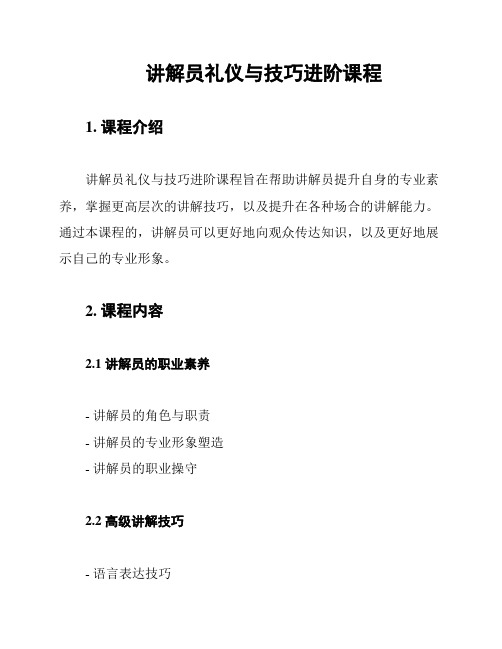 讲解员礼仪与技巧进阶课程

1. 课程介绍

讲解员礼仪与技巧进阶课程旨在帮助讲解员提升自身的专业素养，掌握更高层次的讲解技巧，以及提升在各种场合的讲解能力。通过本课程的，讲解员可以更好地向观众传达知识，以及更好地展示自己的专业形象。

2. 课程内容

2.1 讲解员的职业素养

- 讲解员的角色与职责
- 讲解员的专业形象塑造
- 讲解员的职业操守

2.2 高级讲解技巧

- 语言表达技巧